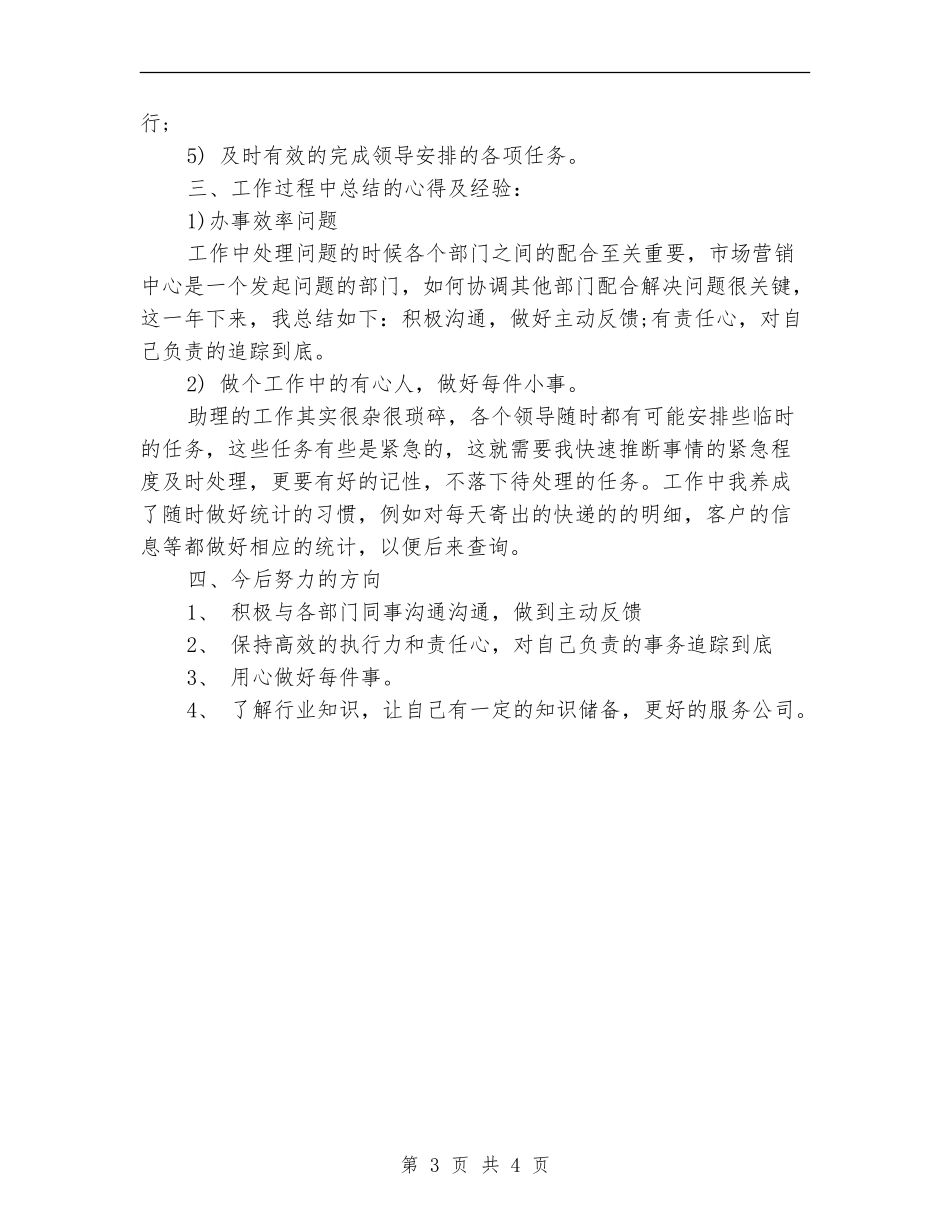 行；

5) 及时有效的完成领导安排的各项任务。

三、工作过程中总结的心得及经验：

1)办事效率问题

工作中处理问题的时候各个部门之间的配合至关重要，市场营销中心是一个发起问题的部门，如何协调其他部门配合解决问题很关键，这一年下来，我总结如下：积极沟通，做好主动反馈;有责任心，对自己负责的追踪到底。

2) 做个工作中的有心人，做好每件小事。

助理的工作其实很杂很琐碎，各个领导随时都有可能安排些临时的任务，这些任务有些是紧急的，这就需要我快速推断事情的紧急程度及时处理，更要有好的记性，不落下待处理的任务。工作中我养成了随时做好统计的习惯，例如对每天寄出的快递的的明细，客户的信息等都做好相应的统计，以便后来查询。

四、今后努力的方向

1、 积极与各部门同事沟通沟通，做到主动反馈

2、 保持高效的执行力和责任心，对自己负责的事务追踪到底

3、 用心做好每件事。

4、 了解行业知识，让自己有一定的知识储备，更好的服务公司。

第 3 页 共 4 页